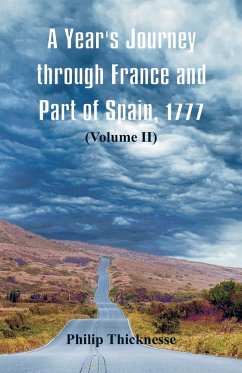 A Year's Journey through France and Part of Spain, 1777

(Volume II)

Philip Thicknesse